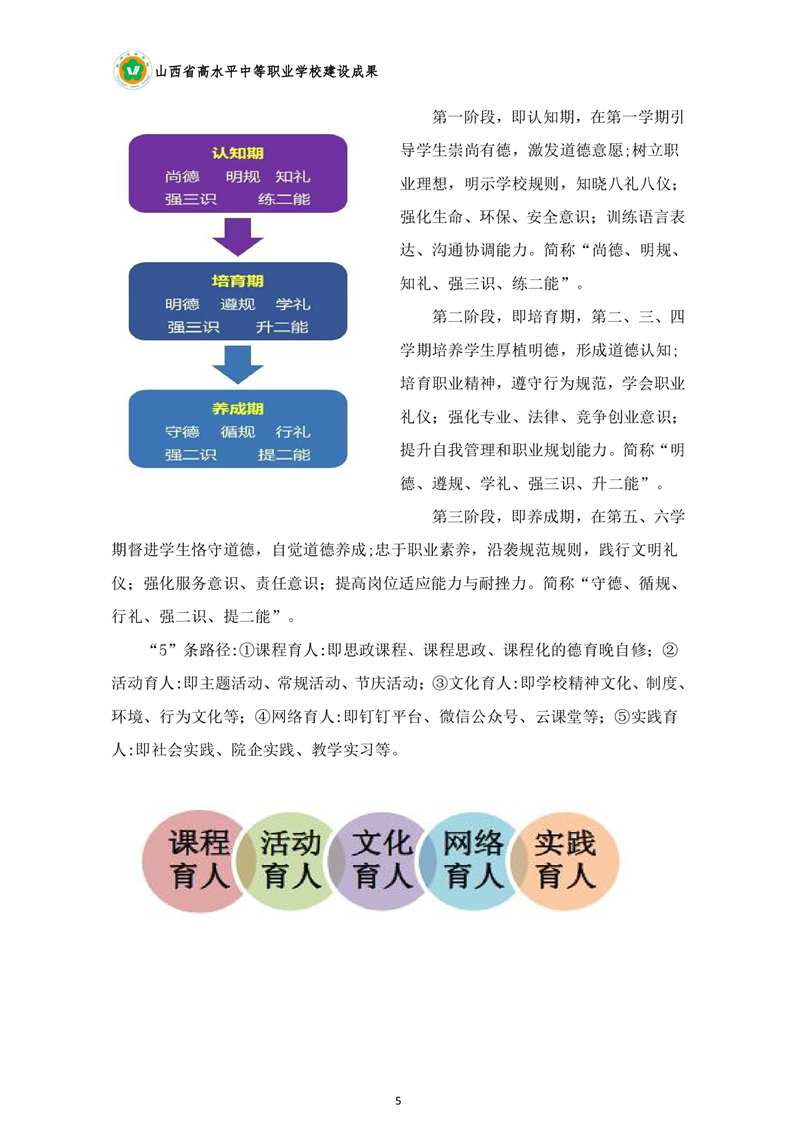 山西省高水平中等职业学校建设成果

认知期
尚德 明规 知礼
强三识 练二能

培育期
明德 遵规 学礼
强三识 升二能

养成期
守德 循规 行礼
强二识 提二能

第一阶段，即认知期，在第一学期引导学生崇尚有德，激发道德意愿;树立职业理想，明示学校规则，知晓八礼八仪；强化生命、环保、安全意识；训练语言表达、沟通协调能力。简称“尚德、明规、知礼、强三识、练二能”。

第二阶段，即培育期，第二、三、四学期培养学生厚植明德，形成道德认知;培育职业精神，遵守行为规范，学会职业礼仪；强化专业、法律、竞争创业意识；提升自我管理和职业规划能力。简称“明德、遵规、学礼、强三识、升二能”。

第三阶段，即养成期，在第五、六学期督进学生恪守道德，自觉道德养成;忠于职业素养，沿袭规范规则，践行文明礼仪；强化服务意识、责任意识；提高岗位适应能力与耐挫力。简称“守德、循规、行礼、强二识、提二能”。

“5”条路径:①课程育人:即思政课程、课程思政、课程化的德育晚自修；②活动育人:即主题活动、常规活动、节庆活动；③文化育人:即学校精神文化、制度、环境、行为文化等；④网络育人:即钉钉平台、微信公众号、云课堂等；⑤实践育人:即社会实践、院企实践、教学实习等。

课程育人 活动育人 文化育人 网络育人 实践育人

5